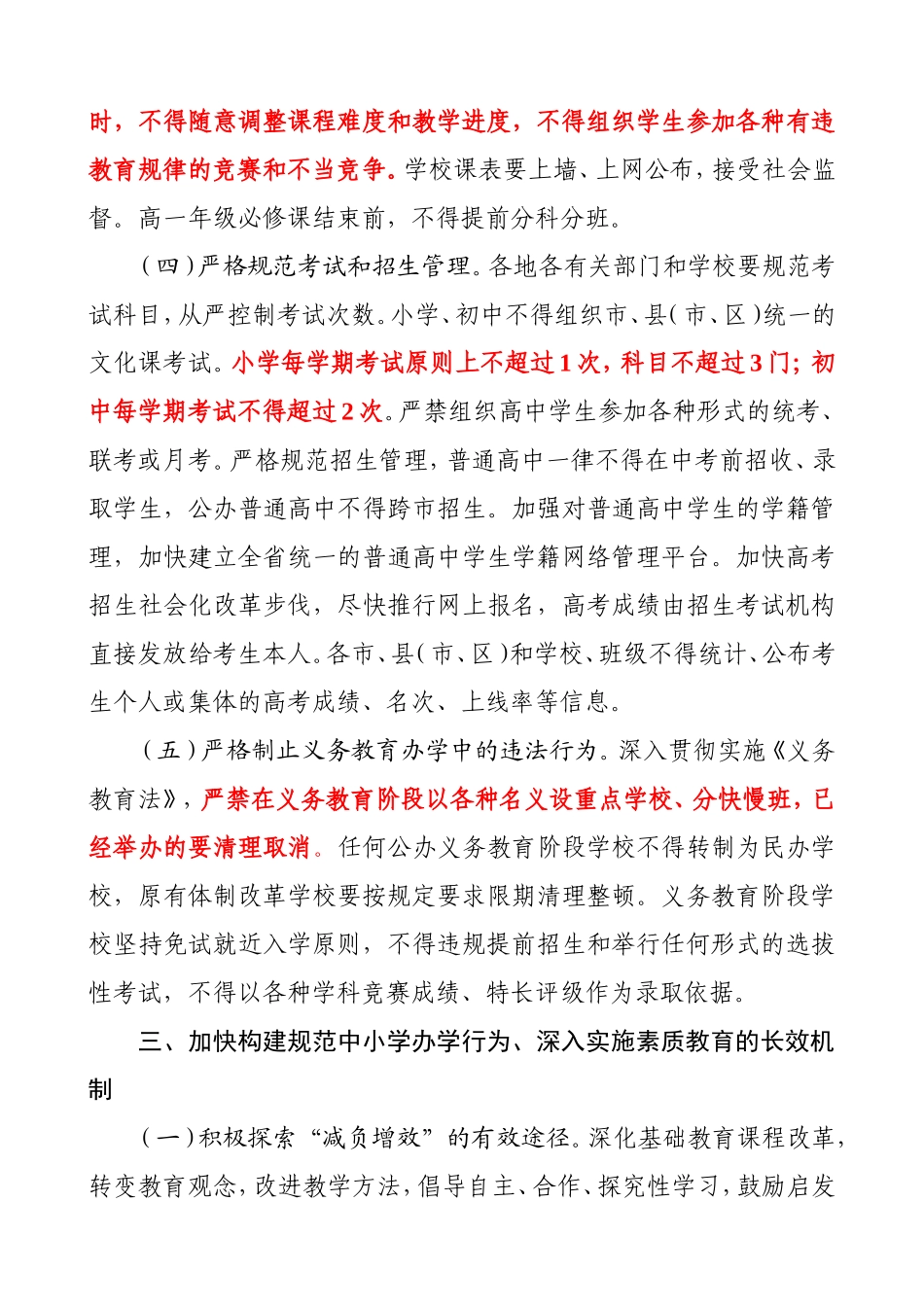 时，不得随意调整课程难度和教学进度，不得组织学生参加各种有违教育规律的竞赛和不当竞争。学校课表要上墙、上网公布，接受社会监督。高一年级必修课结束前，不得提前分科分班。

（四）严格规范考试和招生管理。各地各有关部门和学校要规范考试科目，从严控制考试次数。小学、初中不得组织市、县（市、区）统一的文化课考试。小学每学期考试原则上不超过1次，科目不超过3门；初中每学期考试不得超过2次。严禁组织高中学生参加各种形式的统考、联考或月考。严格规范招生管理，普通高中一律不得在中考前招收、录取学生，公办普通高中不得跨市招生。加强对普通高中学生的学籍管理，加快建立全省统一的普通高中学生学籍网络管理平台。加快高考招生社会化改革步伐，尽快推行网上报名，高考成绩由招生考试机构直接发放给考生本人。各市、县（市、区）和学校、班级不得统计、公布考生个人或集体的高考成绩、名次、上线率等信息。

（五）严格制止义务教育办学中的违法行为。深入贯彻实施《义务教育法》，严禁在义务教育阶段以各种名义设重点学校、分快慢班，已经举办的要清理取消。任何公办义务教育阶段学校不得转制为民办学校，原有体制改革学校要按规定要求限期清理整顿。义务教育阶段学校坚持免试就近入学原则，不得违规提前招生和举行任何形式的选拔性考试，不得以各种学科竞赛成绩、特长评级作为录取依据。

三、加快构建规范中小学办学行为、深入实施素质教育的长效机制

（一）积极探索“减负增效”的有效途径。深化基础教育课程改革，转变教育观念，改进教学方法，倡导自主、合作、探究性学习，鼓励启发